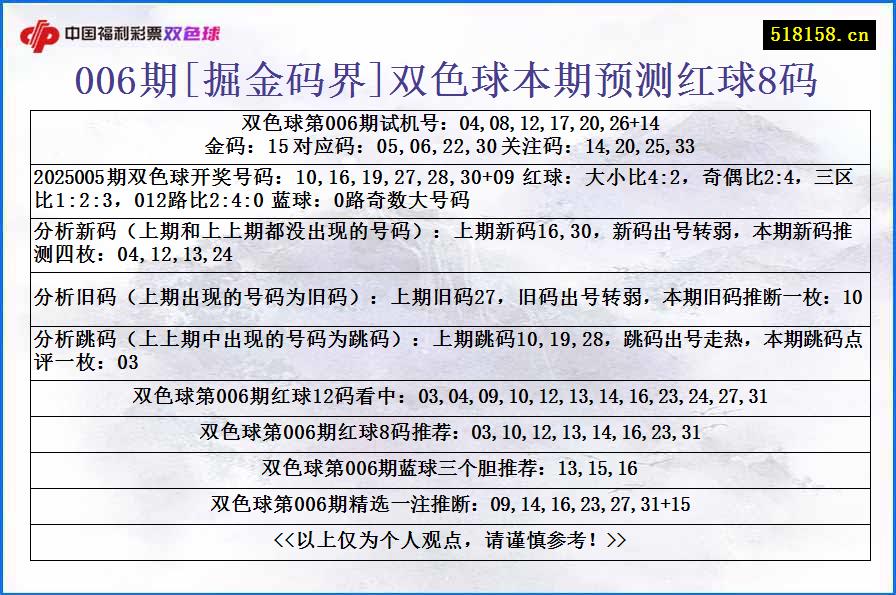 中国福利彩票双色球

518158.cn

006期[掘金码界]双色球本期预测红球8码

双色球第006期试机号：04,08,12,17,20,26+14
金码：15 对应码：05,06,22,30 关注码：14,20,25,33

2025005期双色球开奖号码：10,16,19,27,28,30+09 红球：大小比4:2，奇偶比2:4，三区比1:2:3，012路比2:4:0 蓝球：0路奇数大号码

分析新码（上期和上上期都没出现的号码）：上期新码16,30，新码出号转弱，本期新码推测四枚：04,12,13,24

分析旧码（上期出现的号码为旧码）：上期旧码27，旧码出号转弱，本期旧码推断一枚：10

分析跳码（上上期中出现的号码为跳码）：上期跳码10,19,28，跳码出号走热，本期跳码点评一枚：03

双色球第006期红球12码看中：03,04,09,10,12,13,14,16,23,24,27,31

双色球第006期红球8码推荐：03,10,12,13,14,16,23,31

双色球第006期蓝球三个胆推荐：13,15,16

双色球第006期精选一注推断：09,14,16,23,27,31+15

<<以上仅为个人观点，请谨慎参考！>>